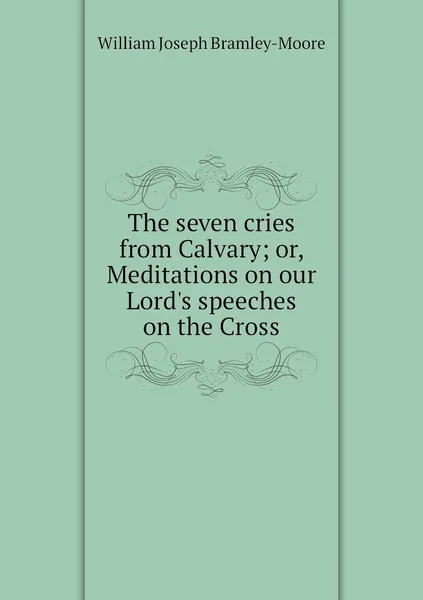 William Joseph Bramley-Moore

The seven cries from Calvary; or, Meditations on our Lord's speeches on the Cross